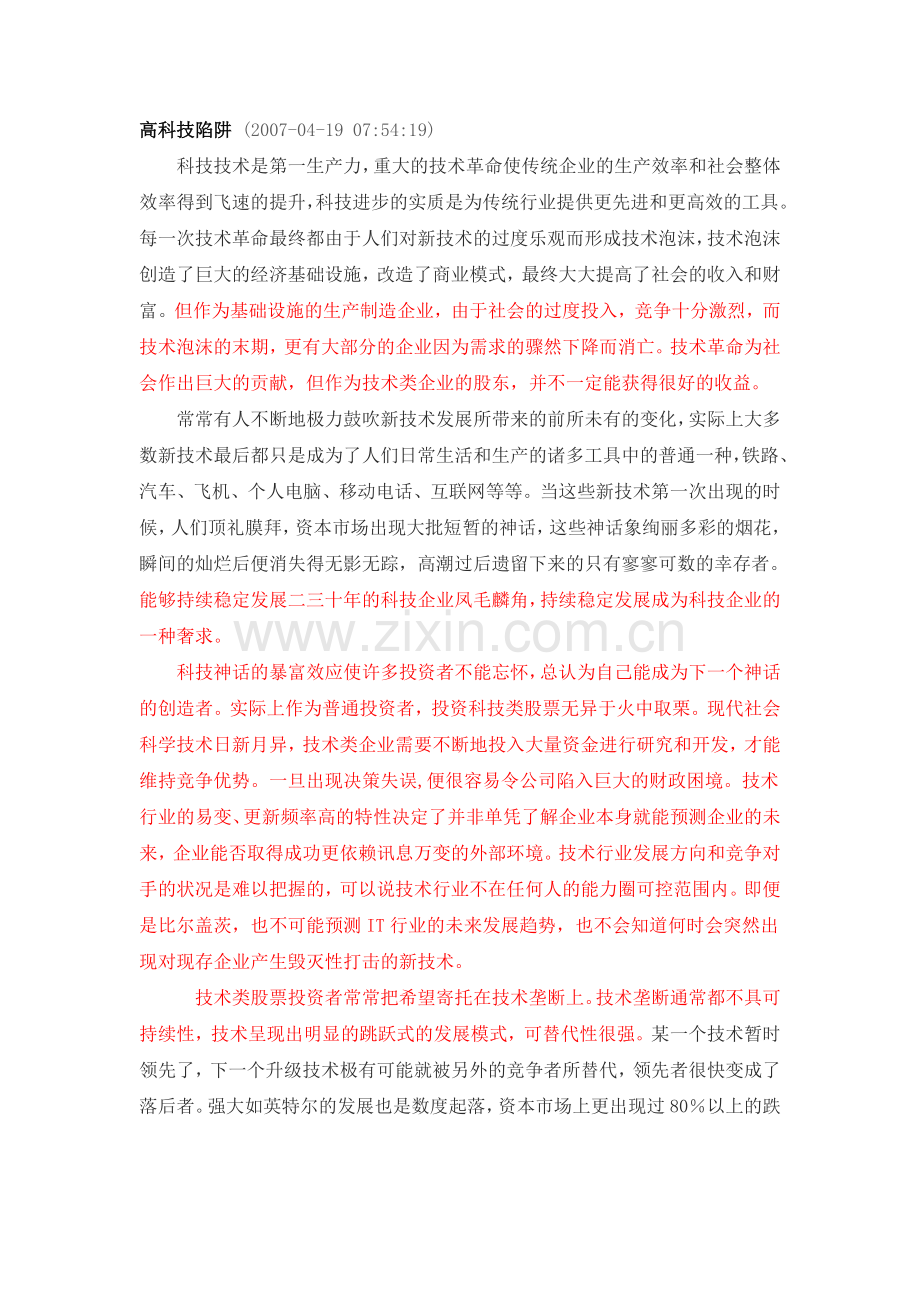 高科技陷阱 (2007-04-19 07:54:19)

科技技术是第一生产力，重大的技术革命使传统企业的生产效率和社会整体效率得到飞速的提升，科技进步的实质是为传统行业提供更先进和更高效的工具。每一次技术革命最终都由于人们对新技术的过度乐观而形成技术泡沫，技术泡沫创造了巨大的经济基础设施，改造了商业模式，最终大大提高了社会的收入和财富。但作为基础设施的生产制造企业，由于社会的过度投入，竞争十分激烈，而技术泡沫的末期，更有大部分的企业因为需求的骤然下降而消亡。技术革命为社会作出巨大的贡献，但作为技术类企业的股东，并不一定能获得很好的收益。

常常有人不断地极力鼓吹新技术发展所带来的前所未有的变化，实际上大多数新技术最后都只是成为了人们日常生活和生产的诸多工具中的普通一种，铁路、汽车、飞机、个人电脑、移动电话、互联网等等。当这些新技术第一次出现的时候，人们顶礼膜拜，资本市场出现大批短暂的神话，这些神话象绚丽多彩的烟花，瞬间的灿烂后便消失得无影无踪，高潮过后遗留下来的只有寥寥可数的幸存者。能够持续稳定发展二三十年的科技企业凤毛麟角，持续稳定发展成为科技企业的一种奢求。

www.zixin.com.cn

科技神话的暴富效应使许多投资者不能忘怀，总认为自己能成为下一个神话的创造者。实际上作为普通投资者，投资科技类股票无异于火中取栗。现代社会科学技术日新月异，技术类企业需要不断地投入大量资金进行研究和开发，才能维持竞争优势。一旦出现决策失误，便很容易令公司陷入巨大的财政困境。技术行业的易变、更新频率高的特性决定了并非单凭了解企业本身就能预测企业的未来，企业能否取得成功更依赖讯息万变的外部环境。技术行业发展方向和竞争对手的状况是难以把握的，可以说技术行业不在任何人的能力圈可控范围内。即便是比尔盖茨，也不可能预测 IT 行业的未来发展趋势，也不会知道何时会突然出现对现存企业产生毁灭性打击的新技术。

技术类股票投资者常常把希望寄托在技术垄断上。技术垄断通常都不具可持续性，技术呈现出明显的跳跃式的发展模式，可替代性很强。某一个技术暂时领先了，下一个升级技术极有可能就被另外的竞争者所替代，领先者很快变成了落后者。强大如英特尔的发展也是数度起落，资本市场上更出现过 80%以上的跌